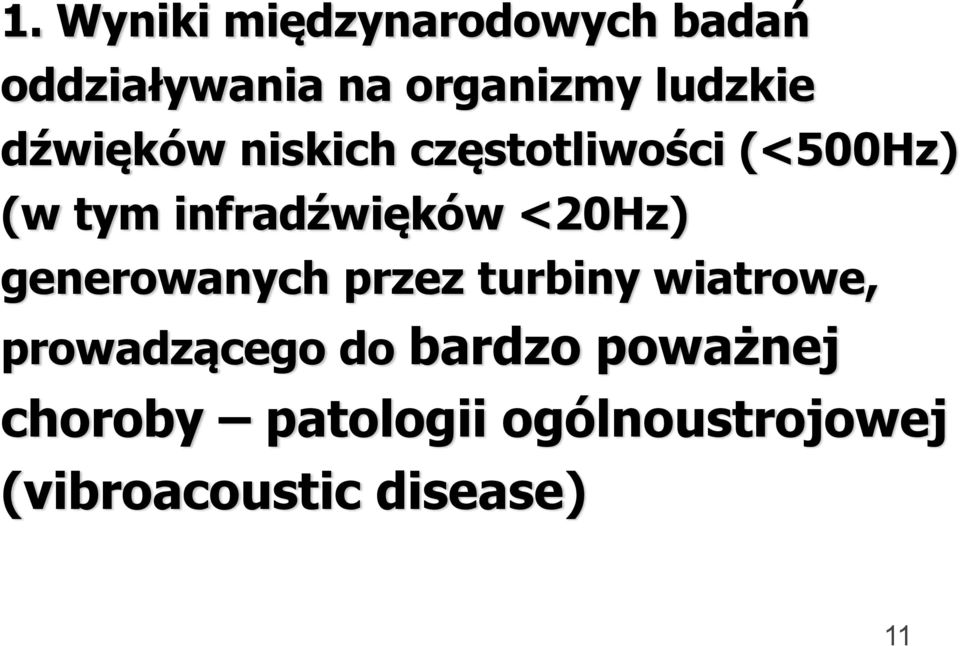 1. Wyniki międzynarodowych badań oddziaływania na organizmy ludzkie dźwięków niskich częstotliwości (<500Hz) (w tym infradźwięków <20Hz) generowanych przez turbiny wiatrowe, prowadzącego do bardzo poważnej choroby – patologii ogólnoustrojowej (vibroacoustic disease)

11